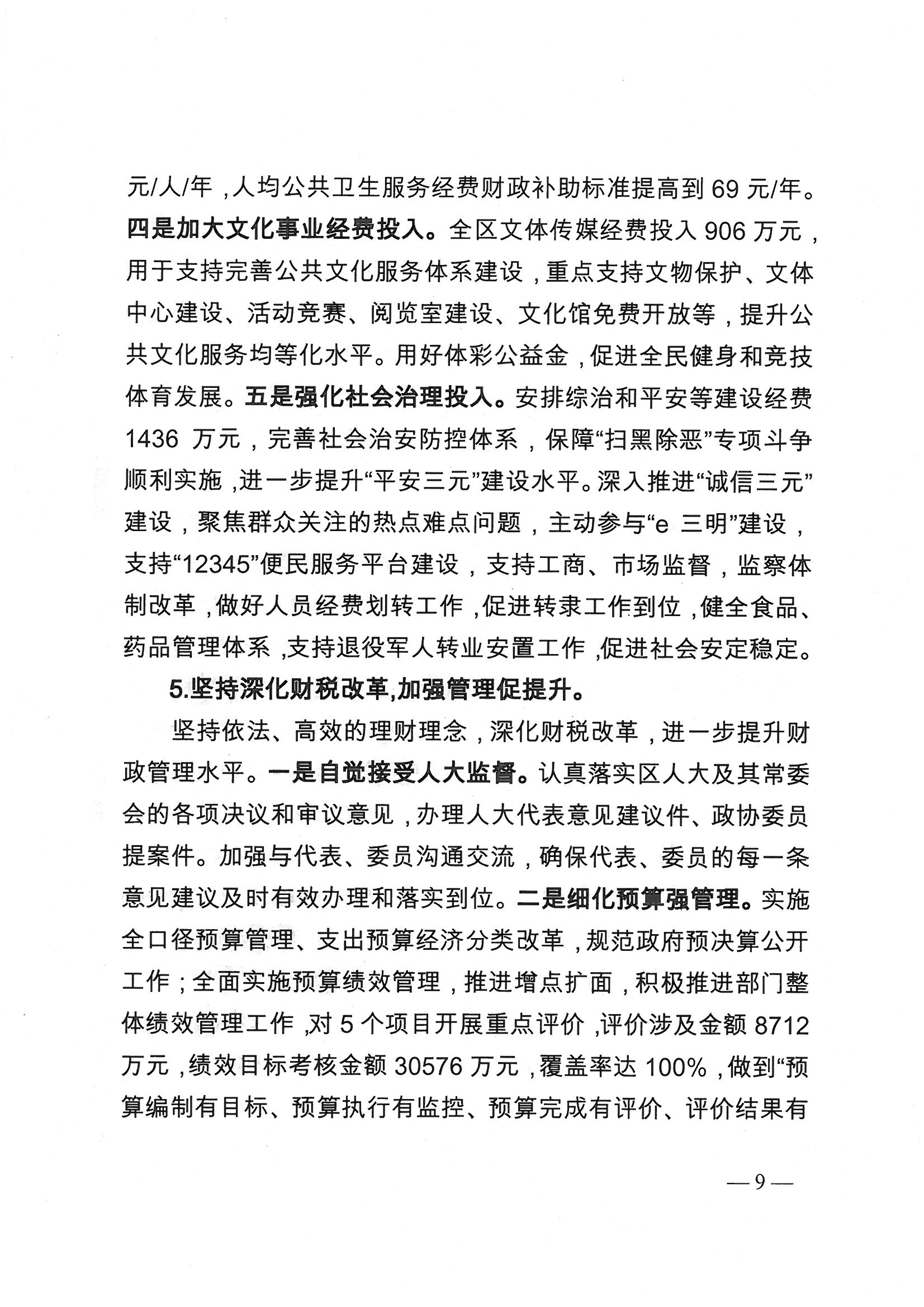 元/人/年，人均公共卫生服务经费财政补助标准提高到 69 元/年。四是加大文化事业经费投入。全区文体传媒经费投入 906 万元，用于支持完善公共文化服务体系建设，重点支持文物保护、文体中心建设、活动竞赛、阅览室建设、文化馆免费开放等，提升公共文化服务均等化水平。用好体彩公益金，促进全民健身和竞技体育发展。五是强化社会治理投入。安排综治和平安等建设经费 1436 万元，完善社会治安防控体系，保障“扫黑除恶”专项斗争顺利实施，进一步提升“平安三元”建设水平。深入推进“诚信三元”建设，聚焦群众关注的热点难点问题，主动参与“e 三明”建设，支持“12345”便民服务平台建设，支持工商、市场监督，监察体制改革，做好人员经费划转工作，促进转隶工作到位，健全食品、药品管理体系，支持退役军人转业安置工作，促进社会安定稳定。

5.坚持深化财税改革,加强管理促提升。

坚持依法、高效的理财理念，深化财税改革，进一步提升财政管理水平。一是自觉接受人大监督。认真落实区人大及其常委会的各项决议和审议意见，办理人大代表意见建议件、政协委员提案件。加强与代表、委员沟通交流，确保代表、委员的每一条意见建议及时有效办理和落实到位。二是细化预算强管理。实施全口径预算管理、支出预算经济分类改革，规范政府预决算公开工作；全面实施预算绩效管理，推进增点扩面，积极推进部门整体绩效管理工作，对 5 个项目开展重点评价，评价涉及金额 8712 万元，绩效目标考核金额 30576 万元，覆盖率达 100%，做到“预算编制有目标、预算执行有监控、预算完成有评价、评价结果有

— 9 —